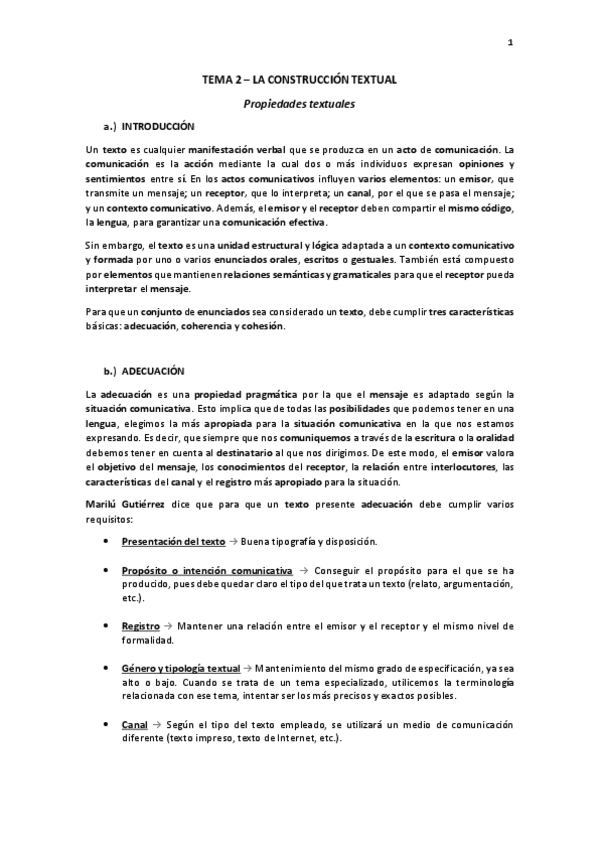 1

TEMA 2 – LA CONSTRUCCIÓN TEXTUAL

Propiedades textuales

a.) INTRODUCCIÓN

Un texto es cualquier manifestación verbal que se produzca en un acto de comunicación. La comunicación es la acción mediante la cual dos o más individuos expresan opiniones y sentimientos entre sí. En los actos comunicativos influyen varios elementos: un emisor, que transmite un mensaje; un receptor, que lo interpreta; un canal, por el que se pasa el mensaje; y un contexto comunicativo. Además, el emisor y el receptor deben compartir el mismo código, la lengua, para garantizar una comunicación efectiva.

Sin embargo, el texto es una unidad estructural y lógica adaptada a un contexto comunicativo y formada por uno o varios enunciados orales, escritos o gestuales. También está compuesto por elementos que mantienen relaciones semánticas y gramaticales para que el receptor pueda interpretar el mensaje.

Para que un conjunto de enunciados sea considerado un texto, debe cumplir tres características básicas: adecuación, coherencia y cohesión.

b.) ADECUACIÓN

La adecuación es una propiedad pragmática por la que el mensaje es adaptado según la situación comunicativa. Esto implica que de todas las posibilidades que podemos tener en una lengua, elegimos la más apropiada para la situación comunicativa en la que nos estamos expresando. Es decir, que siempre que nos comuniquemos a través de la escritura o la oralidad debemos tener en cuenta al destinatario al que nos dirigimos. De este modo, el emisor valora el objetivo del mensaje, los conocimientos del receptor, la relación entre interlocutores, las características del canal y el registro más apropiado para la situación.

Marilú Gutiérrez dice que para que un texto presente adecuación debe cumplir varios requisitos:

• Presentación del texto → Buena tipografía y disposición.

• Propósito o intención comunicativa → Conseguir el propósito para el que se ha producido, pues debe quedar claro el tipo del que trata un texto (relato, argumentación, etc.).

• Registro → Mantener una relación entre el emisor y el receptor y el mismo nivel de formalidad.

• Género y tipología textual → Mantenimiento del mismo grado de especificación, ya sea alto o bajo. Cuando se trata de un tema especializado, utilicemos la terminología relacionada con ese tema, intentar ser los más precisos y exactos posibles.

• Canal → Según el tipo del texto empleado, se utilizará un medio de comunicación diferente (texto impreso, texto de Internet, etc.).